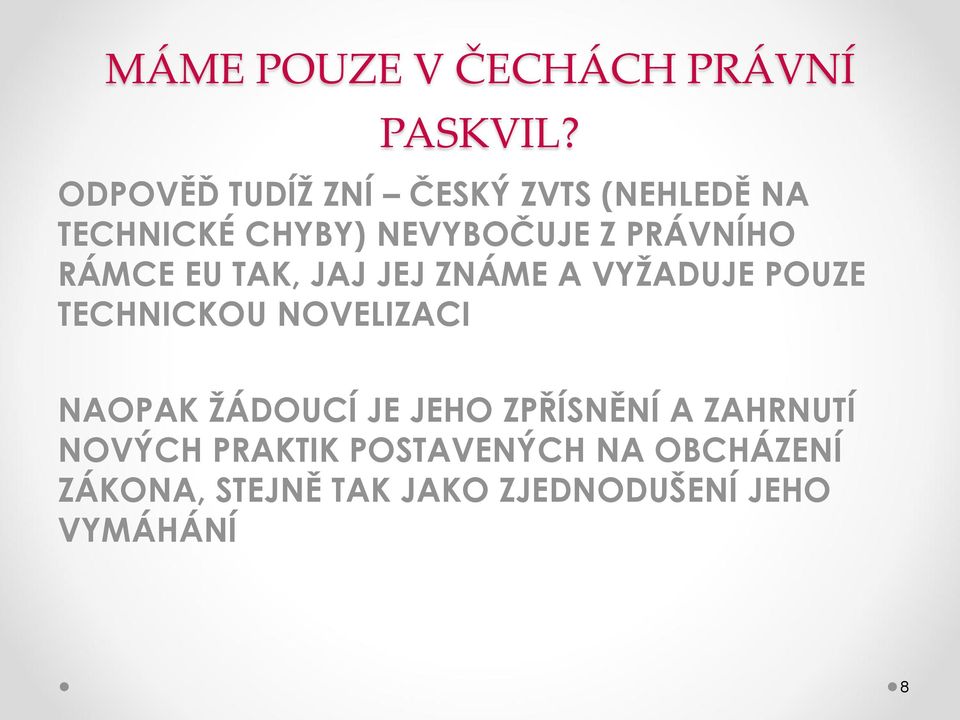 MÁME POUZE V ČECHÁCH PRÁVNÍ PASKVIL?

ODPOVĚĎ TUDÍŽ ZNÍ – ČESKÝ ZVTS (NEHLEDĚ NA TECHNICKÉ CHYBY) NEVYBOČUJE Z PRÁVNÍHO RÁMCE EU TAK, JAJ JEJ ZNÁME A VYŽADUJE POUZE TECHNICKOU NOVELIZACI

NAOPAK ŽÁDOUCÍ JE JEHO ZPŘÍSNĚNÍ A ZAHRNUTÍ NOVÝCH PRAKTIK POSTAVENÝCH NA OBCHÁZENÍ ZÁKONA, STEJNĚ TAK JAKO ZJEDNODUŠENÍ JEHO VYMÁHÁNÍ

8